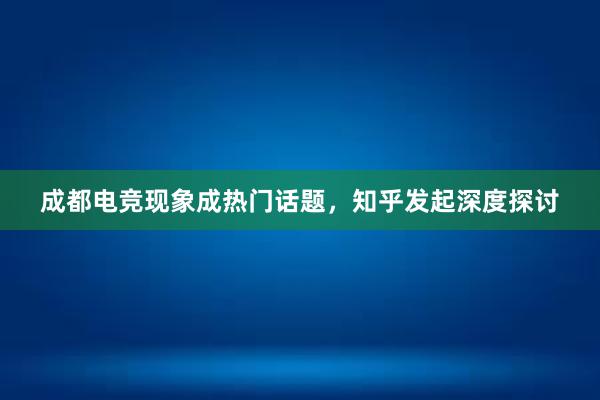 成都电竞现象成热门话题，知乎发起深度探讨